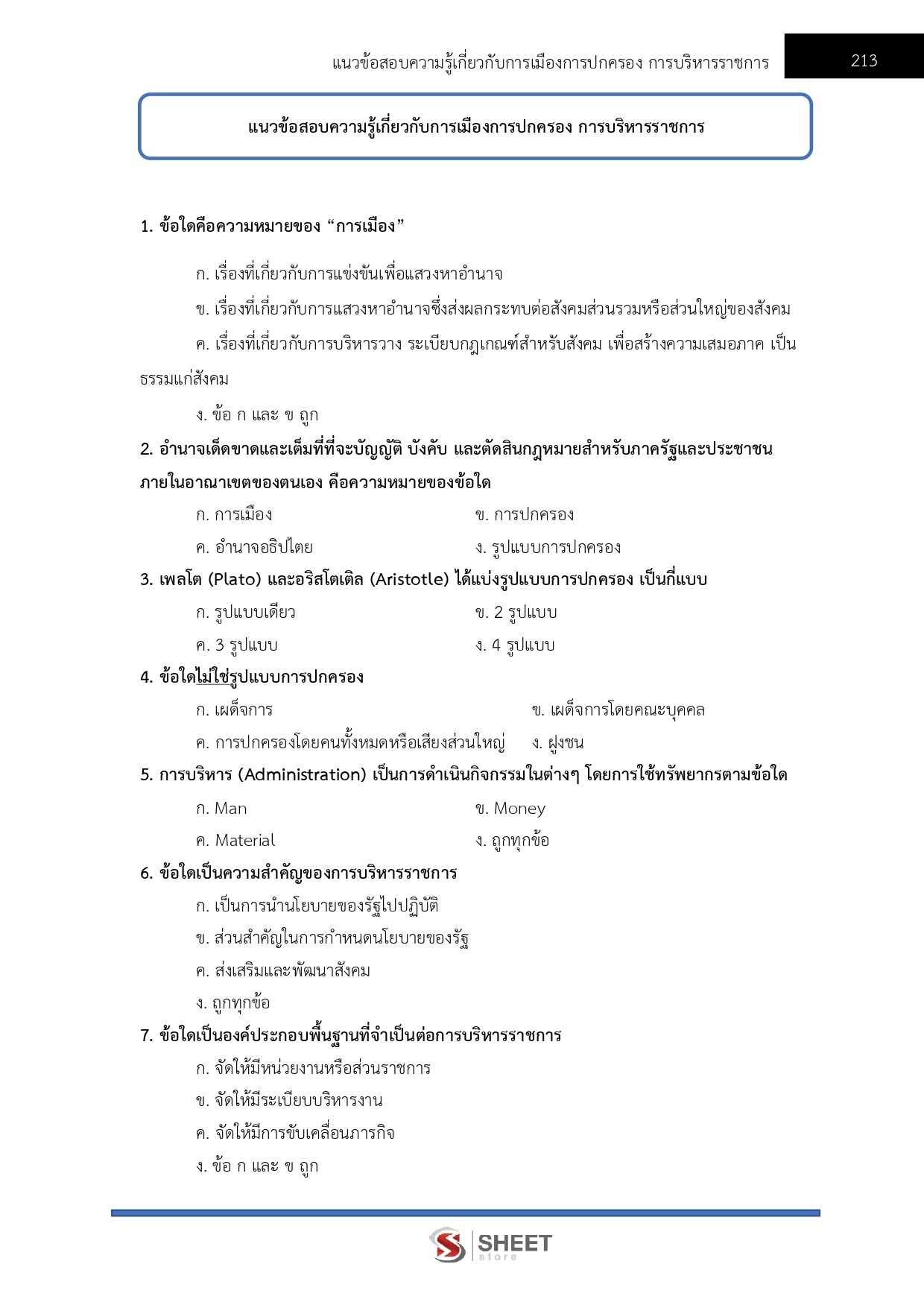 แนวข้อสอบความรู้เกี่ยวกับการเมืองการปกครอง การบริหารราชการ 213

แนวข้อสอบความรู้เกี่ยวกับการเมืองการปกครอง การบริหารราชการ

1. ข้อใดคือความหมายของ “การเมือง”

ก. เรื่องที่เกี่ยวกับการแข่งขันเพื่อแสวงหาอำนาจ

ข. เรื่องที่เกี่ยวกับการแสวงหาอำนาจซึ่งส่งผลกระทบต่อสังคมส่วนรวมหรือส่วนใหญ่ของสังคม

ค. เรื่องที่เกี่ยวกับการบริหารวาง ระเบียบกฎเกณฑ์สำหรับสังคม เพื่อสร้างความเสมอภาค เป็นธรรมแก่สังคม

ง. ข้อ ก และ ข ถูก

2. อำนาจเด็ดขาดและเต็มที่ที่จะบัญญัติ บังคับ และตัดสินกฎหมายสำหรับภาครัฐและประชาชนภายในอาณาเขตของตนเอง คือความหมายของข้อใด

ก. การเมือง ข. การปกครอง

ค. อำนาจอธิปไตย ง. รูปแบบการปกครอง

3. เพลโต (Plato) และอริสโตเติล (Aristotle) ได้แบ่งรูปแบบการปกครอง เป็นกี่แบบ

ก. รูปแบบเดียว ข. 2 รูปแบบ

ค. 3 รูปแบบ ง. 4 รูปแบบ

4. ข้อใดไม่ใช่รูปแบบการปกครอง

ก. เผด็จการ ข. เผด็จการโดยคณะบุคคล

ค. การปกครองโดยคนทั้งหมดหรือเสียงส่วนใหญ่ ง. ฝูงชน

5. การบริหาร (Administration) เป็นการดำเนินกิจกรรมในต่างๆ โดยการใช้ทรัพยากรตามข้อใด

ก. Man ข. Money

ค. Material ง. ถูกทุกข้อ

6. ข้อใดเป็นความสำคัญของการบริหารราชการ

ก. เป็นการนำนโยบายของรัฐไปปฏิบัติ

ข. ส่วนสำคัญในการกำหนดนโยบายของรัฐ

ค. ส่งเสริมและพัฒนาสังคม

ง. ถูกทุกข้อ

7. ข้อใดเป็นองค์ประกอบพื้นฐานที่จำเป็นต่อการบริหารราชการ

ก. จัดให้มีหน่วยงานหรือส่วนราชการ

ข. จัดให้มีระเบียบบริหารงาน

ค. จัดให้มีการขับเคลื่อนภารกิจ

ง. ข้อ ก และ ข ถูก

SHEET store